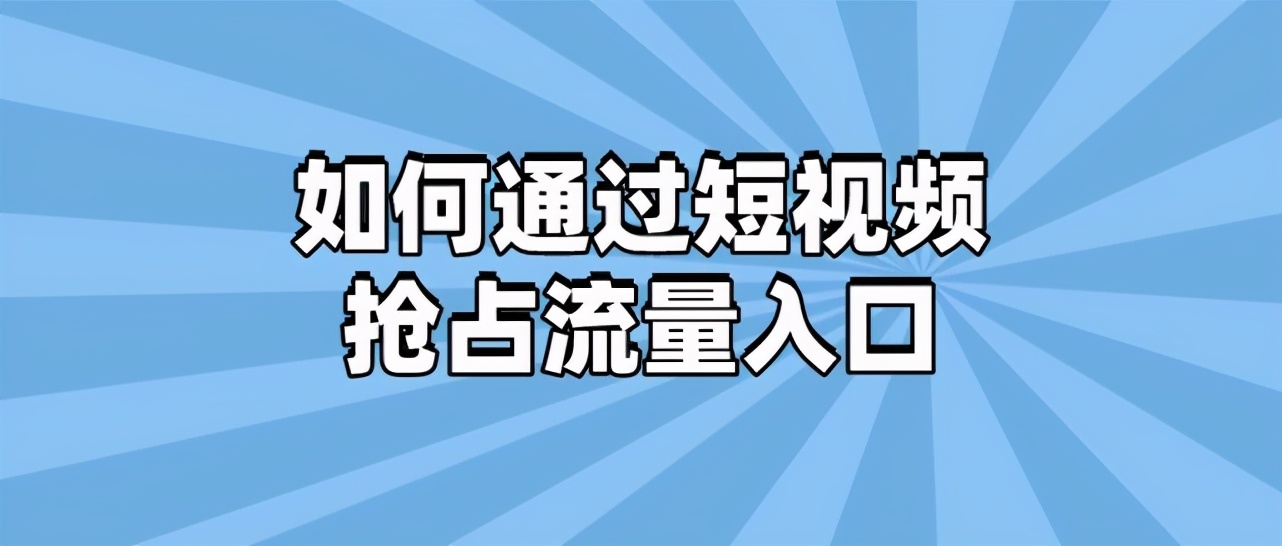 如何通过短视频
抢占流量入口